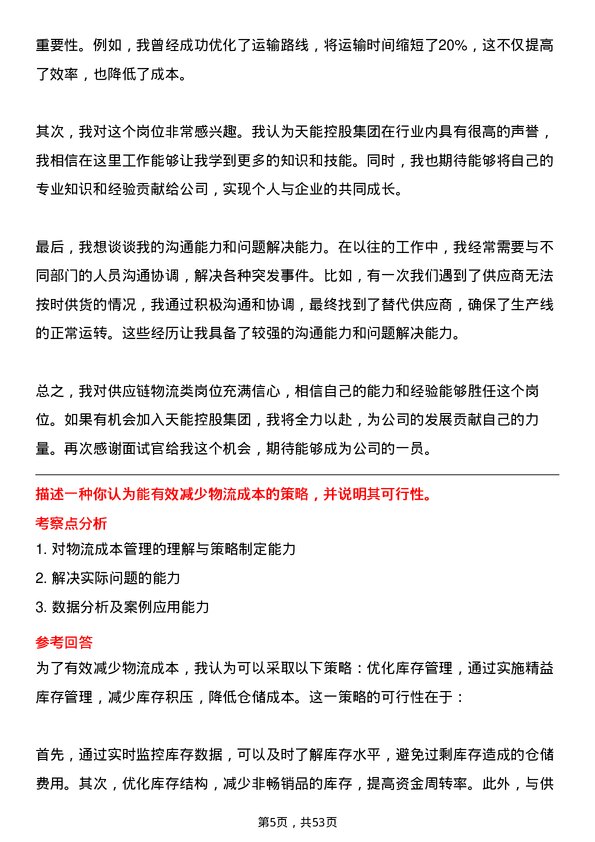 重要性。例如，我曾经成功优化了运输路线，将运输时间缩短了20%，这不仅提高了效率，也降低了成本。

其次，我对这个岗位非常感兴趣。我认为天能控股集团在行业内具有很高的声誉，我相信在这里工作能够让我学到更多的知识和技能。同时，我也期待能够将自己的专业知识和经验贡献给公司，实现个人与企业的共同成长。

最后，我想谈谈我的沟通能力和问题解决能力。在以往的工作中，我经常需要与不同部门的人员沟通协调，解决各种突发事件。比如，有一次我们遇到了供应商无法按时供货的情况，我通过积极沟通和协调，最终找到了替代供应商，确保了生产线的正常运转。这些经历让我具备了较强的沟通能力和问题解决能力。

总之，我对供应链物流类岗位充满信心，相信自己的能力和经验能够胜任这个岗位。如果有机会加入天能控股集团，我将全力以赴，为公司的发展贡献自己的力量。再次感谢面试官给我这个机会，期待能够成为公司的一员。

描述一种你认为能有效减少物流成本的策略，并说明其可行性。

考察点分析

1. 对物流成本管理的理解与策略制定能力

2. 解决实际问题的能力

3. 数据分析及案例应用能力

参考回答

为了有效减少物流成本，我认为可以采取以下策略：优化库存管理，通过实施精益库存管理，减少库存积压，降低仓储成本。这一策略的可行性在于：

首先，通过实时监控库存数据，可以及时了解库存水平，避免过剩库存造成的仓储费用。其次，优化库存结构，减少非畅销品的库存，提高资金周转率。此外，与供

第5页，共53页